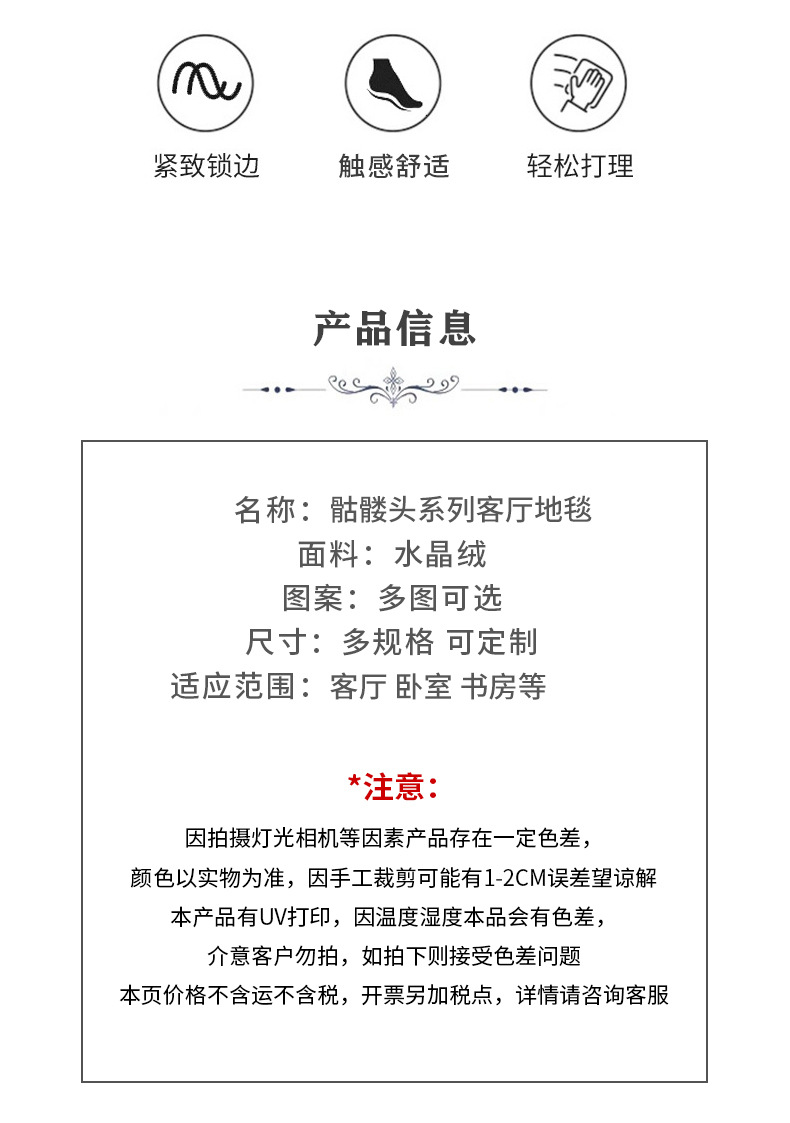 紧致锁边

触感舒适

轻松打理

产品信息

名称：骷髅头系列客厅地毯
面料：水晶绒
图案：多图可选
尺寸：多规格 可定制
适应范围：客厅 卧室 书房等

*注意：

因拍摄灯光相机等因素产品存在一定色差，
颜色以实物为准，因手工裁剪可能有1-2CM误差望谅解
本产品有UV打印，因温度湿度本品会有色差，
介意客户勿拍，如拍下则接受色差问题
本页价格不含运不含税，开票另加税点，详情请咨询客服